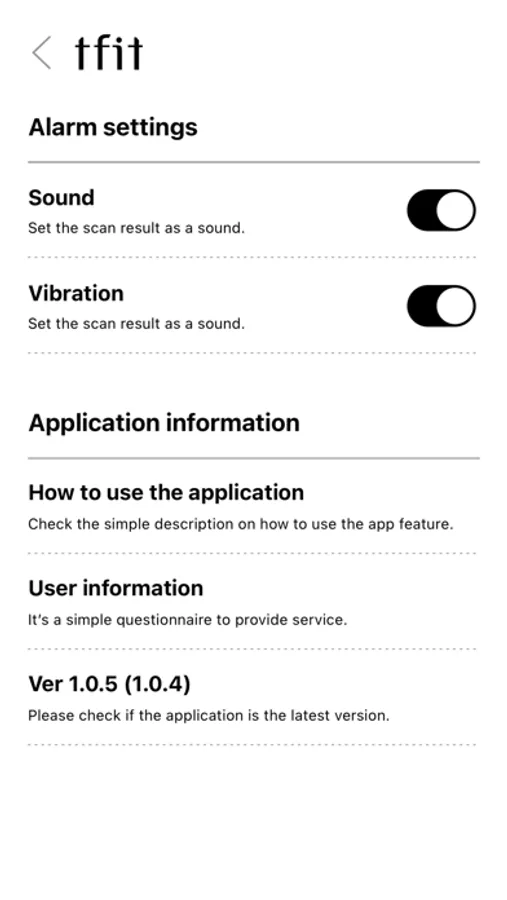 tfit

Alarm settings

Sound
Set the scan result as a sound.

Vibration
Set the scan result as a sound.

Application information

How to use the application
Check the simple description on how to use the app feature.

User information
It's a simple questionnaire to provide service.

Ver 1.0.5 (1.0.4)
Please check if the application is the latest version.